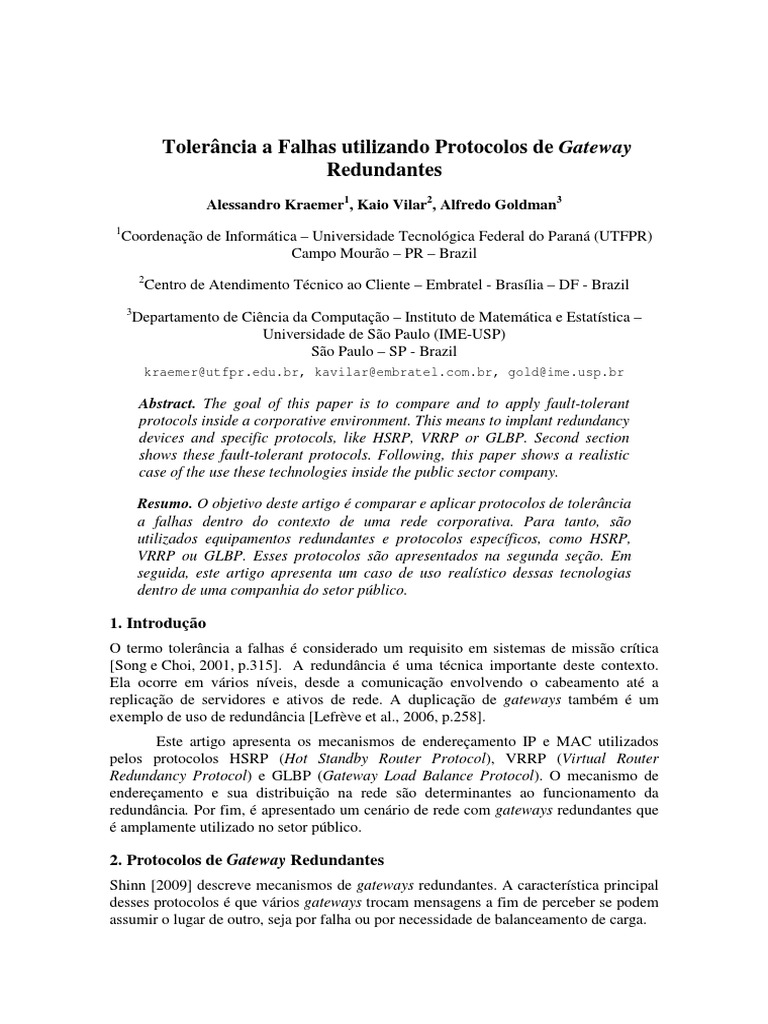 Tolerância a Falhas utilizando Protocolos de Gateway Redundantes

Alessandro Kraemer$^1$, Kaio Vilar$^2$, Alfredo Goldman$^3$

$^1$Coordenação de Informática – Universidade Tecnológica Federal do Paraná (UTFPR)
Campo Mourão – PR – Brazil

$^2$Centro de Atendimento Técnico ao Cliente – Embratel - Brasília – DF - Brazil

$^3$Departamento de Ciência da Computação – Instituto de Matemática e Estatística – Universidade de São Paulo (IME-USP)
São Paulo – SP - Brazil

kraemer@utfpr.edu.br, kavilar@embratel.com.br, gold@ime.usp.br

Abstract. The goal of this paper is to compare and to apply fault-tolerant protocols inside a corporative environment. This means to implant redundancy devices and specific protocols, like HSRP, VRRP or GLBP. Second section shows these fault-tolerant protocols. Following, this paper shows a realistic case of the use these technologies inside the public sector company.

Resumo. O objetivo deste artigo é comparar e aplicar protocolos de tolerância a falhas dentro do contexto de uma rede corporativa. Para tanto, são utilizados equipamentos redundantes e protocolos específicos, como HSRP, VRRP ou GLBP. Esses protocolos são apresentados na segunda seção. Em seguida, este artigo apresenta um caso de uso realístico dessas tecnologias dentro de uma companhia do setor público.

1. Introdução

O termo tolerância a falhas é considerado um requisito em sistemas de missão crítica [Song e Choi, 2001, p.315]. A redundância é uma técnica importante deste contexto. Ela ocorre em vários níveis, desde a comunicação envolvendo o cabeamento até a replicação de servidores e ativos de rede. A duplicação de gateways também é um exemplo de uso de redundância [Lefrève et al., 2006, p.258].

Este artigo apresenta os mecanismos de endereçamento IP e MAC utilizados pelos protocolos HSRP (Hot Standby Router Protocol), VRRP (Virtual Router Redundancy Protocol) e GLBP (Gateway Load Balance Protocol). O mecanismo de endereçamento e sua distribuição na rede são determinantes ao funcionamento da redundância. Por fim, é apresentado um cenário de rede com gateways redundantes que é amplamente utilizado no setor público.

2. Protocolos de Gateway Redundantes

Shinn [2009] descreve mecanismos de gateways redundantes. A característica principal desses protocolos é que vários gateways trocam mensagens a fim de perceber se podem assumir o lugar de outro, seja por falha ou por necessidade de balanceamento de carga.